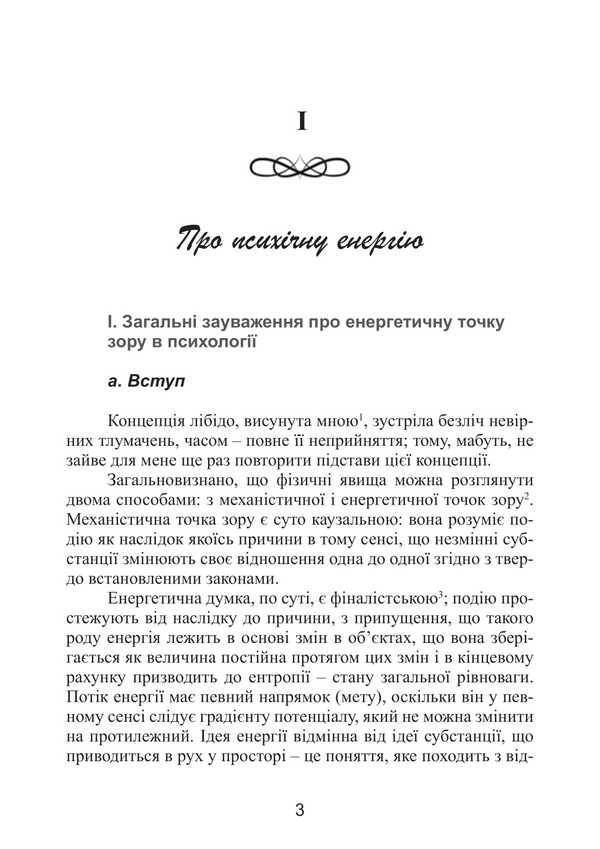 I

Про психічну енергію

I. Загальні зауваження про енергетичну точку зору в психології

а. Вступ

Концепція лібідо, висунута мною$^1$, зустріла безліч невірних тлумачень, часом – повне її неприйняття; тому, мабуть, не зайве для мене ще раз повторити підстави цієї концепції.

Загальновизнано, що фізичні явища можна розглянути двома способами: з механістичної і енергетичної точок зору$^2$. Механістична точка зору є суто каузальною: вона розуміє подію як наслідок якоїсь причини в тому сенсі, що незмінні субстанції змінюють своє відношення одна до одної згідно з твердо встановленими законами.

Енергетична думка, по суті, є фіналістською$^3$; подію простежують від наслідку до причини, з припущення, що такого роду енергія лежить в основі змін в об'єктах, що вона зберігається як величина постійна протягом цих змін і в кінцевому рахунку призводить до ентропії – стану загальної рівноваги. Потік енергії має певний напрямок (мету), оскільки він у певному сенсі слідує градієнту потенціалу, який не можна змінити на протилежний. Ідея енергії відмінна від ідеї субстанції, що приводиться в рух у просторі – це поняття, яке походить з від-

3